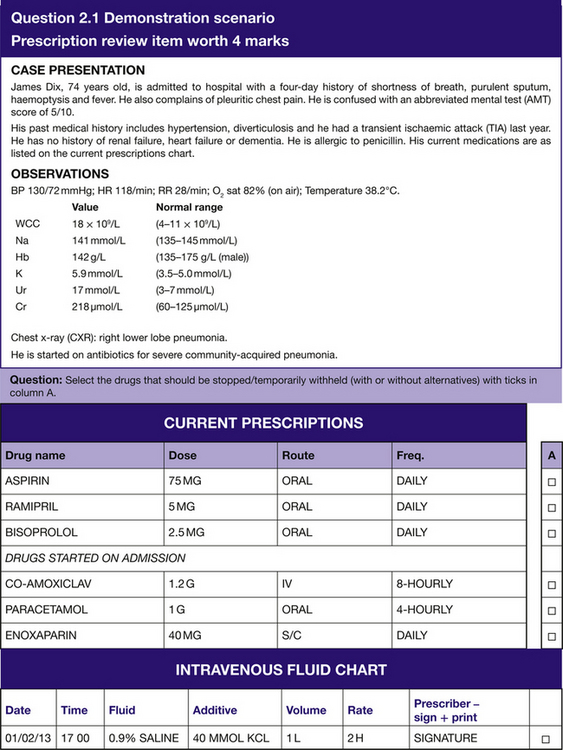 Question 2.1 Demonstration scenario
Prescription review item worth 4 marks

CASE PRESENTATION
James Dix, 74 years old, is admitted to hospital with a four-day history of shortness of breath, purulent sputum, haemoptysis and fever. He also complains of pleuritic chest pain. He is confused with an abbreviated mental test (AMT) score of 5/10.

His past medical history includes hypertension, diverticulosis and he had a transient ischaemic attack (TIA) last year. He has no history of renal failure, heart failure or dementia. He is allergic to penicillin. His current medications are as listed on the current prescriptions chart.

OBSERVATIONS
BP 130/72 mmHg; HR 118/min; RR 28/min; $O_2$ sat 82% (on air); Temperature 38.2°C.

| | Value | Normal range |
|---|---|---|
| WCC | $18 \times 10^9$/L | ($4–11 \times 10^9$/L) |
| Na | 141 mmol/L | (135–145 mmol/L) |
| Hb | 142 g/L | (135–175 g/L (male)) |
| K | 5.9 mmol/L | (3.5–5.0 mmol/L) |
| Ur | 17 mmol/L | (3–7 mmol/L) |
| Cr | 218 μmol/L | (60–125 μmol/L) |

Chest x-ray (CXR): right lower lobe pneumonia.

He is started on antibiotics for severe community-acquired pneumonia.

Question: Select the drugs that should be stopped/temporarily withheld (with or without alternatives) with ticks in column A.

CURRENT PRESCRIPTIONS

| Drug name | Dose | Route | Freq. | A |
|---|---|---|---|---|
| ASPIRIN | 75 MG | ORAL | DAILY | ☐ |
| RAMIPRIL | 5 MG | ORAL | DAILY | ☐ |
| BISOPROLOL | 2.5 MG | ORAL | DAILY | ☐ |
| DRUGS STARTED ON ADMISSION | | | | |
| CO-AMOXICLAV | 1.2 G | IV | 8-HOURLY | ☐ |
| PARACETAMOL | 1 G | ORAL | 4-HOURLY | ☐ |
| ENOXAPARIN | 40 MG | S/C | DAILY | ☐ |

INTRAVENOUS FLUID CHART

| Date | Time | Fluid | Additive | Volume | Rate | Prescriber – sign + print | |
|---|---|---|---|---|---|---|---|
| 01/02/13 | 17 00 | 0.9% SALINE | 40 MMOL KCL | 1 L | 2 H | SIGNATURE | ☐ |